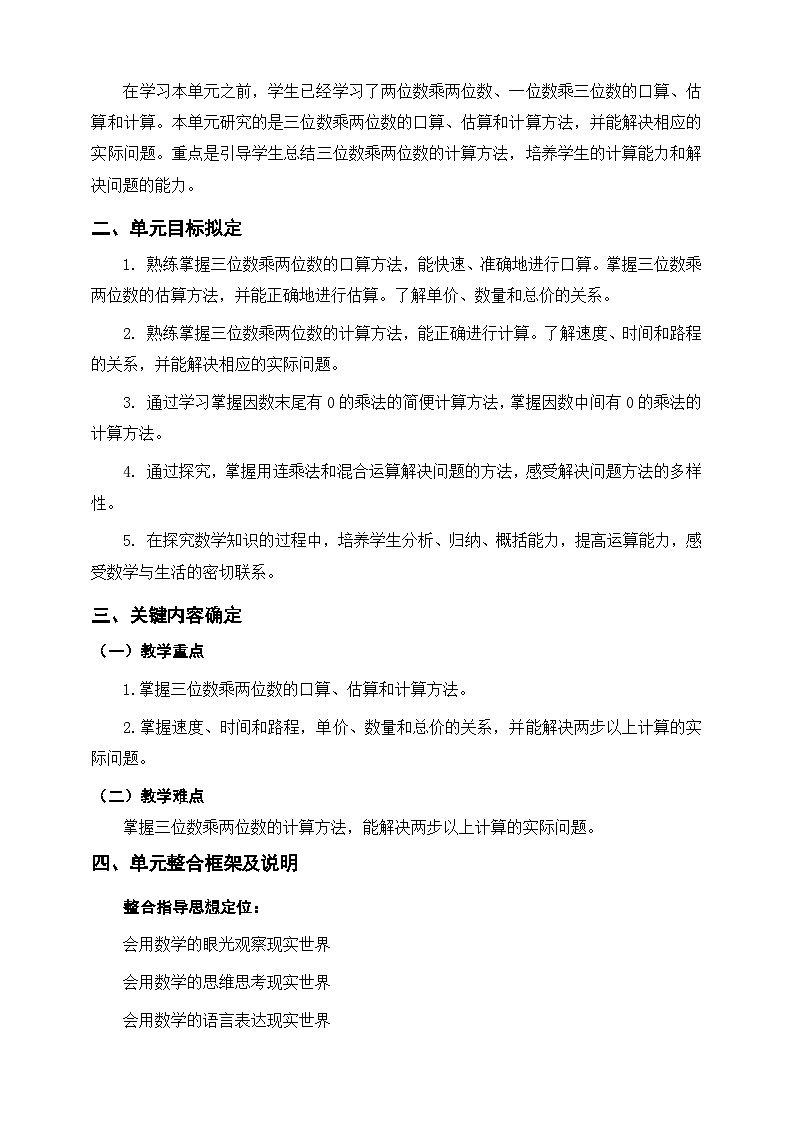 在学习本单元之前，学生已经学习了两位数乘两位数、一位数乘三位数的口算、估算和计算。本单元研究的是三位数乘两位数的口算、估算和计算方法，并能解决相应的实际问题。重点是引导学生总结三位数乘两位数的计算方法，培养学生的计算能力和解决问题的能力。

二、单元目标拟定

1. 熟练掌握三位数乘两位数的口算方法，能快速、准确地进行口算。掌握三位数乘两位数的估算方法，并能正确地进行估算。了解单价、数量和总价的关系。

2. 熟练掌握三位数乘两位数的计算方法，能正确进行计算。了解速度、时间和路程的关系，并能解决相应的实际问题。

3. 通过学习掌握因数末尾有 0 的乘法的简便计算方法，掌握因数中间有 0 的乘法的计算方法。

4. 通过探究，掌握用连乘法和混合运算解决问题的方法，感受解决问题方法的多样性。

5. 在探究数学知识的过程中，培养学生分析、归纳、概括能力，提高运算能力，感受数学与生活的密切联系。

三、关键内容确定

（一）教学重点

1.掌握三位数乘两位数的口算、估算和计算方法。

2.掌握速度、时间和路程，单价、数量和总价的关系，并能解决两步以上计算的实际问题。

（二）教学难点

掌握三位数乘两位数的计算方法，能解决两步以上计算的实际问题。

四、单元整合框架及说明

整合指导思想定位：

会用数学的眼光观察现实世界

会用数学的思维思考现实世界

会用数学的语言表达现实世界